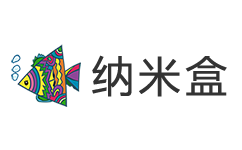 纳米盒